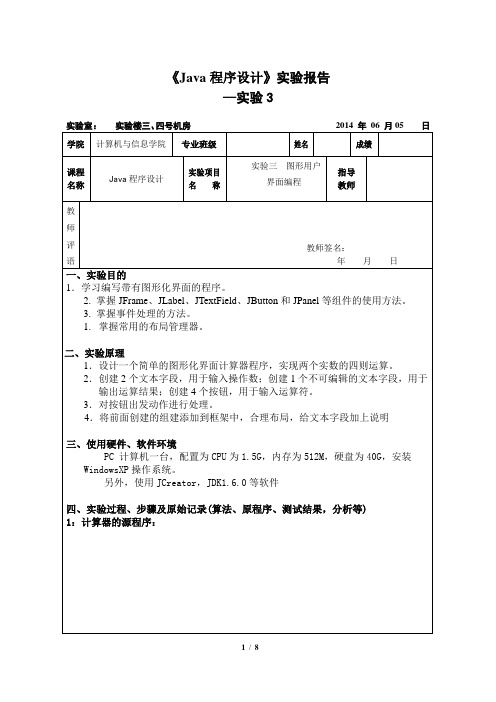 《Java 程序设计》实验报告
—实验 3

实验室：　实验楼三、四号机房　　2014 年 06 月 05 日

| 学院 | 计算机与信息学院 | 专业班级 |  | 姓名 |  | 成绩 |  |
|---|---|---|---|---|---|---|---|
| 课程名称 | Java 程序设计 | 实验项目名　称 | 实验三　图形用户界面编程 | 指导教师 |  |  |  |

教师评语

教师签名：
年　月　日

一、实验目的
1. 学习编写带有图形化界面的程序。
2. 掌握 JFrame、JLabel、JTextField、JButton 和 JPanel 等组件的使用方法。
3. 掌握事件处理的方法。
1. 掌握常用的布局管理器。

二、实验原理
1. 设计一个简单的图形化界面计算器程序，实现两个实数的四则运算。
2. 创建 2 个文本字段，用于输入操作数；创建 1 个不可编辑的文本字段，用于输出运算结果；创建 4 个按钮，用于输入运算符。
3. 对按钮出发动作进行处理。
4. 将前面创建的组建添加到框架中，合理布局，给文本字段加上说明

三、使用硬件、软件环境
PC 计算机一台，配置为 CPU 为 1.5G，内存为 512M，硬盘为 40G，安装 WindowsXP 操作系统。
另外，使用 JCreator，JDK1.6.0 等软件

四、实验过程、步骤及原始记录(算法、原程序、测试结果，分析等)
1：计算器的源程序：

1 / 8